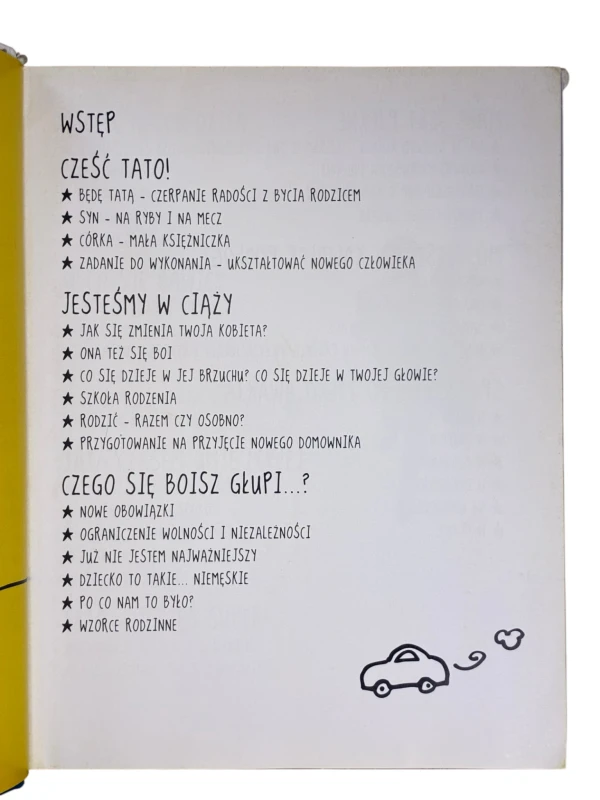 WSTĘP

CZEŚĆ TATO!

★ BĘDĘ TATĄ - CZERPANIE RADOŚCI Z BYCIA RODZICEM
★ SYN - NA RYBY I NA MECZ
★ CÓRKA - MAŁA KSIĘŻNICZKA
★ ZADANIE DO WYKONANIA - UKSZTAŁTOWAĆ NOWEGO CZŁOWIEKA

JESTEŚMY W CIĄŻY

★ JAK SIĘ ZMIENIA TWOJA KOBIETA?
★ ONA TEŻ SIĘ BOI
★ CO SIĘ DZIEJE W JEJ BRZUCHU? CO SIĘ DZIEJE W TWOJEJ GŁOWIE?
★ SZKOŁA RODZENIA
★ RODZIĆ - RAZEM CZY OSOBNO?
★ PRZYGOTOWANIE NA PRZYJĘCIE NOWEGO DOMOWNIKA

CZEGO SIĘ BOISZ GŁUPI...?

★ NOWE OBOWIĄZKI
★ OGRANICZENIE WOLNOŚCI I NIEZALEŻNOŚCI
★ JUŻ NIE JESTEM NAJWAŻNIEJSZY
★ DZIECKO TO TAKIE... NIEMĘSKIE
★ PO CO NAM TO BYŁO?
★ WZORCE RODZINNE